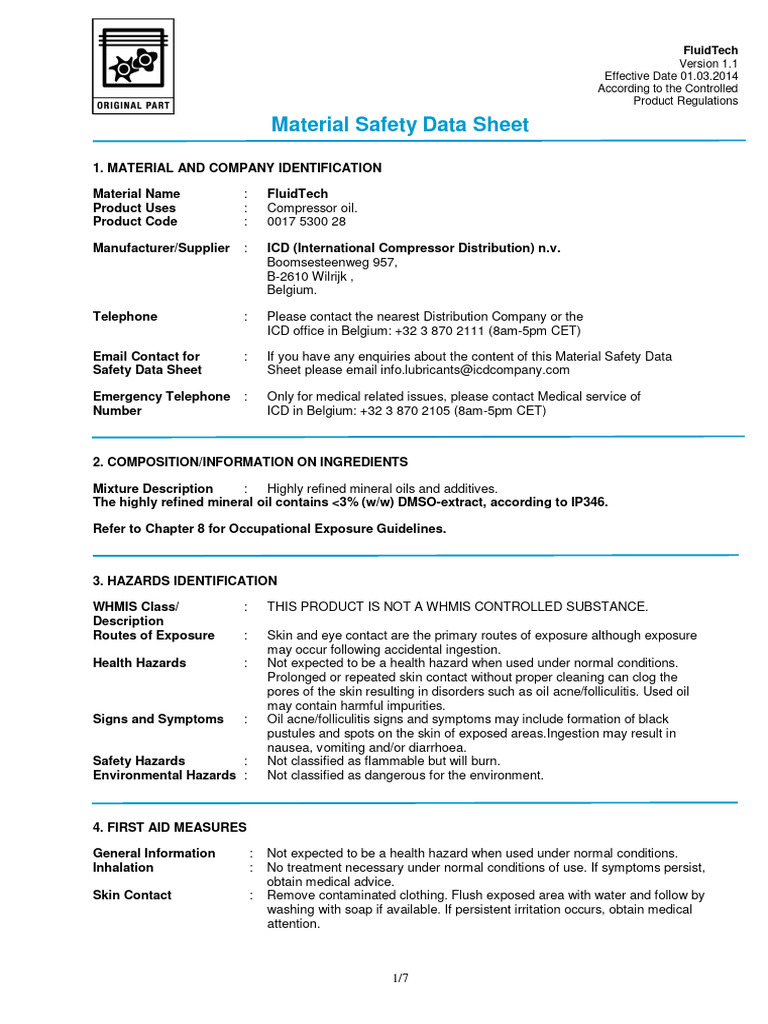 ORIGINAL PART

FluidTech
Version 1.1
Effective Date 01.03.2014
According to the Controlled
Product Regulations

Material Safety Data Sheet

1. MATERIAL AND COMPANY IDENTIFICATION

Material Name : FluidTech
Product Uses : Compressor oil.
Product Code : 0017 5300 28

Manufacturer/Supplier : ICD (International Compressor Distribution) n.v.
Boomsesteenweg 957,
B-2610 Wilrijk ,
Belgium.

Telephone : Please contact the nearest Distribution Company or the ICD office in Belgium: +32 3 870 2111 (8am-5pm CET)

Email Contact for Safety Data Sheet : If you have any enquiries about the content of this Material Safety Data Sheet please email info.lubricants@icdcompany.com

Emergency Telephone Number : Only for medical related issues, please contact Medical service of ICD in Belgium: +32 3 870 2105 (8am-5pm CET)

2. COMPOSITION/INFORMATION ON INGREDIENTS

Mixture Description : Highly refined mineral oils and additives.
The highly refined mineral oil contains <3% (w/w) DMSO-extract, according to IP346.

Refer to Chapter 8 for Occupational Exposure Guidelines.

3. HAZARDS IDENTIFICATION

WHMIS Class/ Description : THIS PRODUCT IS NOT A WHMIS CONTROLLED SUBSTANCE.
Routes of Exposure : Skin and eye contact are the primary routes of exposure although exposure may occur following accidental ingestion.
Health Hazards : Not expected to be a health hazard when used under normal conditions. Prolonged or repeated skin contact without proper cleaning can clog the pores of the skin resulting in disorders such as oil acne/folliculitis. Used oil may contain harmful impurities.
Signs and Symptoms : Oil acne/folliculitis signs and symptoms may include formation of black pustules and spots on the skin of exposed areas.Ingestion may result in nausea, vomiting and/or diarrhoea.
Safety Hazards : Not classified as flammable but will burn.
Environmental Hazards : Not classified as dangerous for the environment.

4. FIRST AID MEASURES

General Information : Not expected to be a health hazard when used under normal conditions.
Inhalation : No treatment necessary under normal conditions of use. If symptoms persist, obtain medical advice.
Skin Contact : Remove contaminated clothing. Flush exposed area with water and follow by washing with soap if available. If persistent irritation occurs, obtain medical attention.

1/7